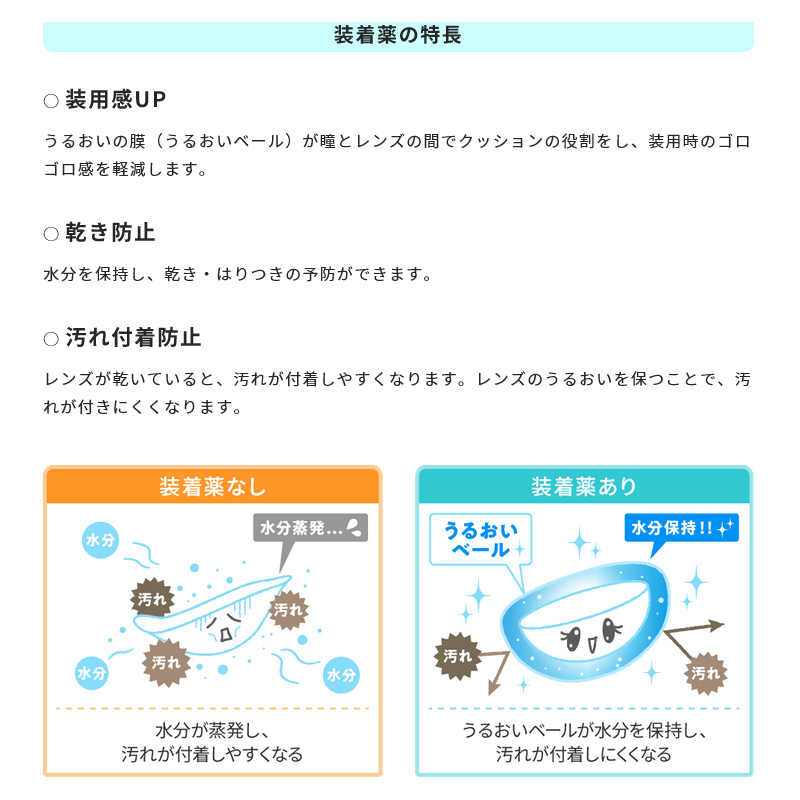 装着薬の特長

○ 装用感UP

うるおいの膜（うるおいベール）が瞳とレンズの間でクッションの役割をし、装用時のゴロゴロ感を軽減します。

○ 乾き防止

水分を保持し、乾き・はりつきの予防ができます。

○ 汚れ付着防止

レンズが乾いていると、汚れが付着しやすくなります。レンズのうるおいを保つことで、汚れが付きにくくなります。

装着薬なし

水分蒸発…

水分

汚れ

汚れ

汚れ

水分

水分

水分が蒸発し、
汚れが付着しやすくなる

装着薬あり

うるおいベール

水分保持!!

汚れ

汚れ

うるおいベールが水分を保持し、
汚れが付着しにくくなる